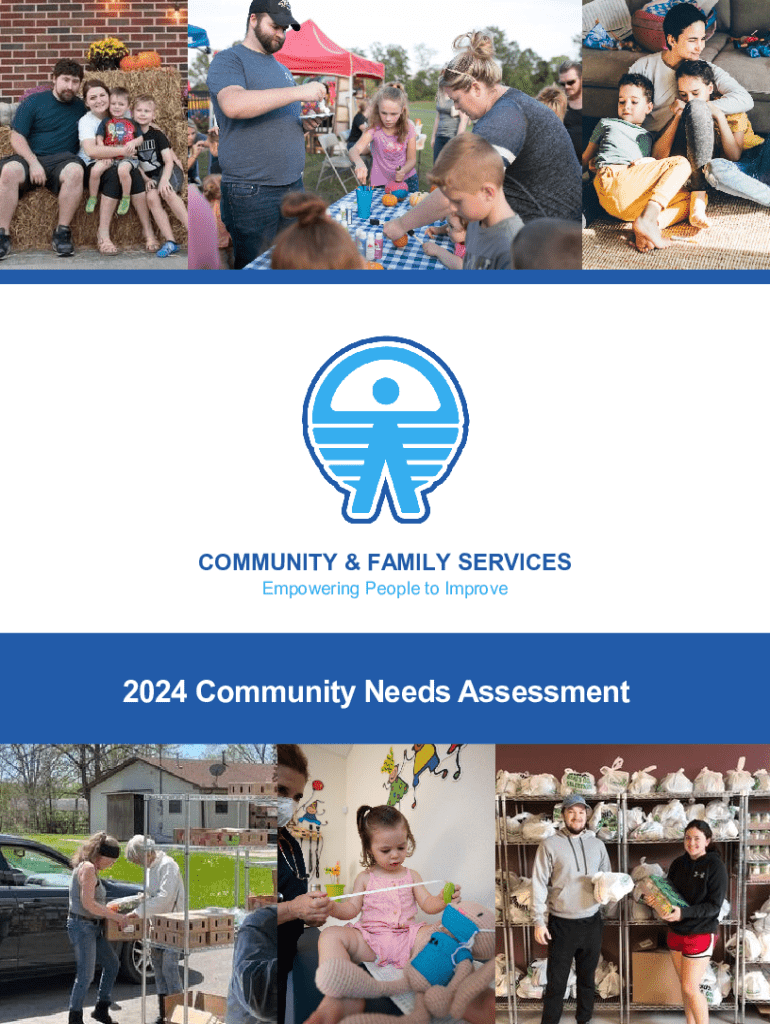 COMMUNITY & FAMILY SERVICES
Empowering People to Improve

2024 Community Needs Assessment